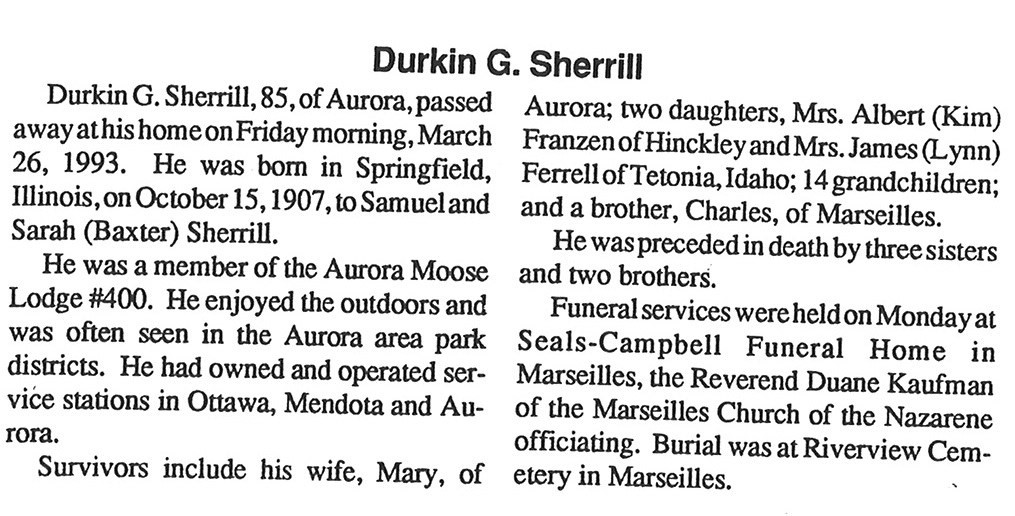 Durkin G. Sherrill

Durkin G. Sherrill, 85, of Aurora, passed away at his home on Friday morning, March 26, 1993. He was born in Springfield, Illinois, on October 15, 1907, to Samuel and Sarah (Baxter) Sherrill.

He was a member of the Aurora Moose Lodge #400. He enjoyed the outdoors and was often seen in the Aurora area park districts. He had owned and operated service stations in Ottawa, Mendota and Aurora.

Survivors include his wife, Mary, of Aurora; two daughters, Mrs. Albert (Kim) Franzen of Hinckley and Mrs. James (Lynn) Ferrell of Tetonia, Idaho; 14 grandchildren; and a brother, Charles, of Marseilles.

He was preceded in death by three sisters and two brothers.

Funeral services were held on Monday at Seals-Campbell Funeral Home in Marseilles, the Reverend Duane Kaufman of the Marseilles Church of the Nazarene officiating. Burial was at Riverview Cemetery in Marseilles.